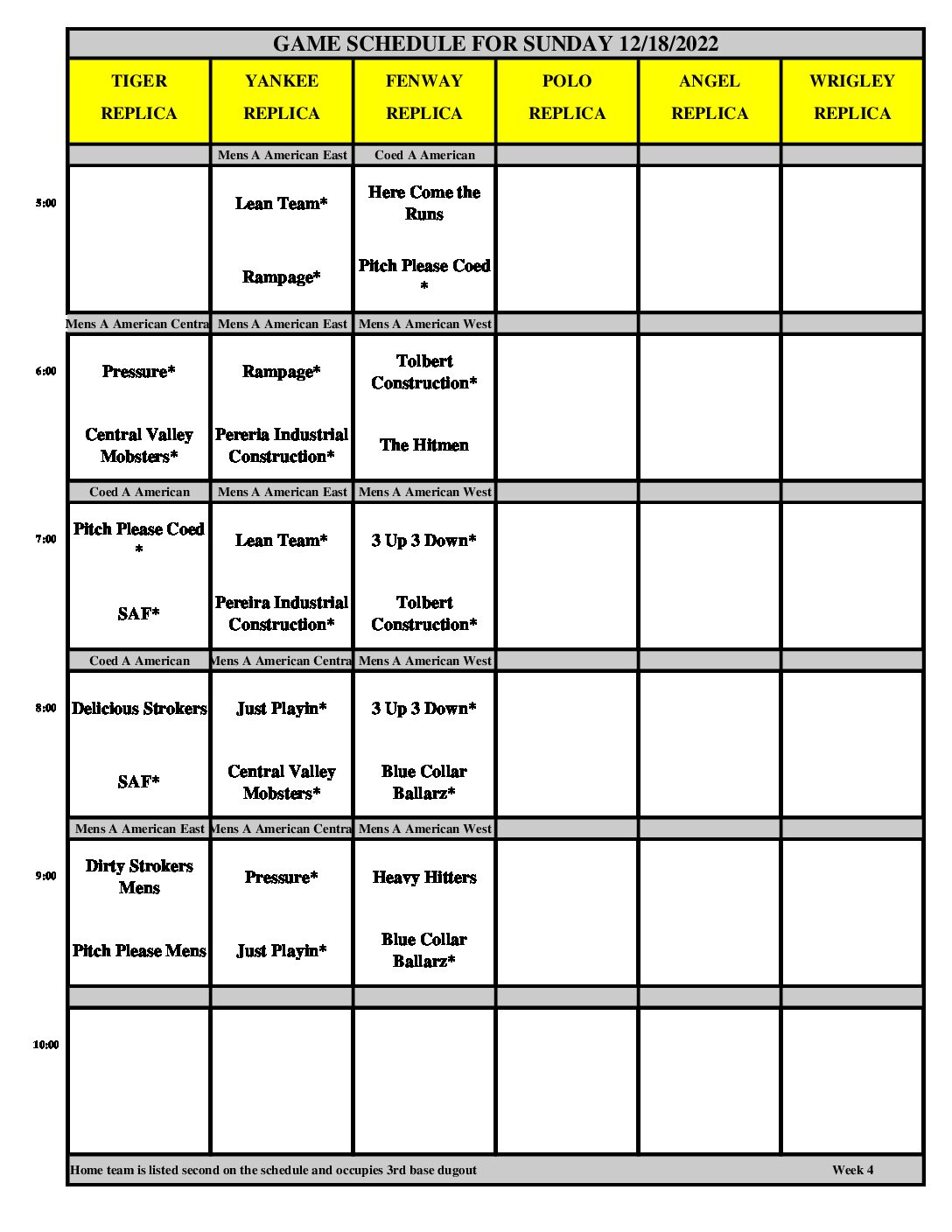 GAME SCHEDULE FOR SUNDAY 12/18/2022

| | TIGER REPLICA | YANKEE REPLICA | FENWAY REPLICA | POLO REPLICA | ANGEL REPLICA | WRIGLEY REPLICA |
|---|---|---|---|---|---|---|
| | | Mens A American East | Coed A American | | | |
| 5:00 | | Lean Team* | Here Come the Runs | | | |
| | | Rampage* | Pitch Please Coed * | | | |
| | Mens A American Centra | Mens A American East | Mens A American West | | | |
| 6:00 | Pressure* | Rampage* | Tolbert Construction* | | | |
| | Central Valley Mobsters* | Pereria Industrial Construction* | The Hitmen | | | |
| | Coed A American | Mens A American East | Mens A American West | | | |
| 7:00 | Pitch Please Coed * | Lean Team* | 3 Up 3 Down* | | | |
| | SAF* | Pereira Industrial Construction* | Tolbert Construction* | | | |
| | Coed A American | Mens A American Centra | Mens A American West | | | |
| 8:00 | Delicious Strokers | Just Playin* | 3 Up 3 Down* | | | |
| | SAF* | Central Valley Mobsters* | Blue Collar Ballarz* | | | |
| | Mens A American East | Mens A American Centra | Mens A American West | | | |
| 9:00 | Dirty Strokers Mens | Pressure* | Heavy Hitters | | | |
| | Pitch Please Mens | Just Playin* | Blue Collar Ballarz* | | | |
| | | | | | | |
| 10:00 | | | | | | |

Home team is listed second on the schedule and occupies 3rd base dugout Week 4